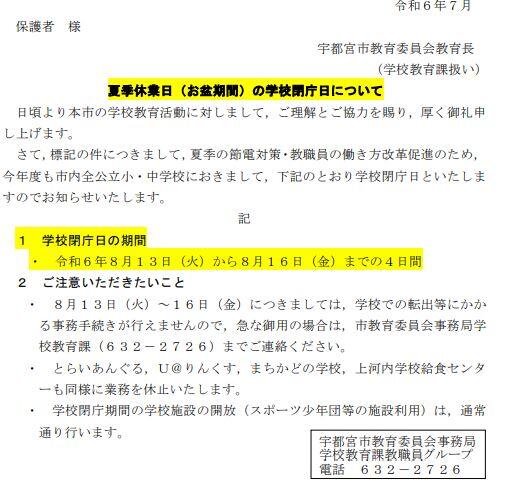 令和６年７月

保護者　様

宇都宮市教育委員会教育長
（学校教育課扱い）

夏季休業日（お盆期間）の学校閉庁日について

日頃より本市の学校教育活動に対しまして，ご理解とご協力を賜り，厚く御礼申し上げます。

さて，標記の件につきまして，夏季の節電対策・教職員の働き方改革促進のため，今年度も市内全公立小・中学校におきまして，下記のとおり学校閉庁日といたしますのでお知らせいたします。

記

１　学校閉庁日の期間
・　令和６年８月１３日（火）から８月１６日（金）までの４日間

２　ご注意いただきたいこと
・　８月１３日（火）～１６日（金）につきましては，学校での転出等にかかる事務手続きが行えませんので，急な御用の場合は，市教育委員会事務局学校教育課（６３２－２７２６）までご連絡ください。
・　とらいあんぐる，U@りんくす，まちかどの学校，上河内学校給食センターも同様に業務を休止いたします。
・　学校閉庁期間の学校施設の開放（スポーツ少年団等の施設利用）は，通常通り行います。

宇都宮市教育委員会事務局
学校教育課教職員グループ
電話　６３２－２７２６